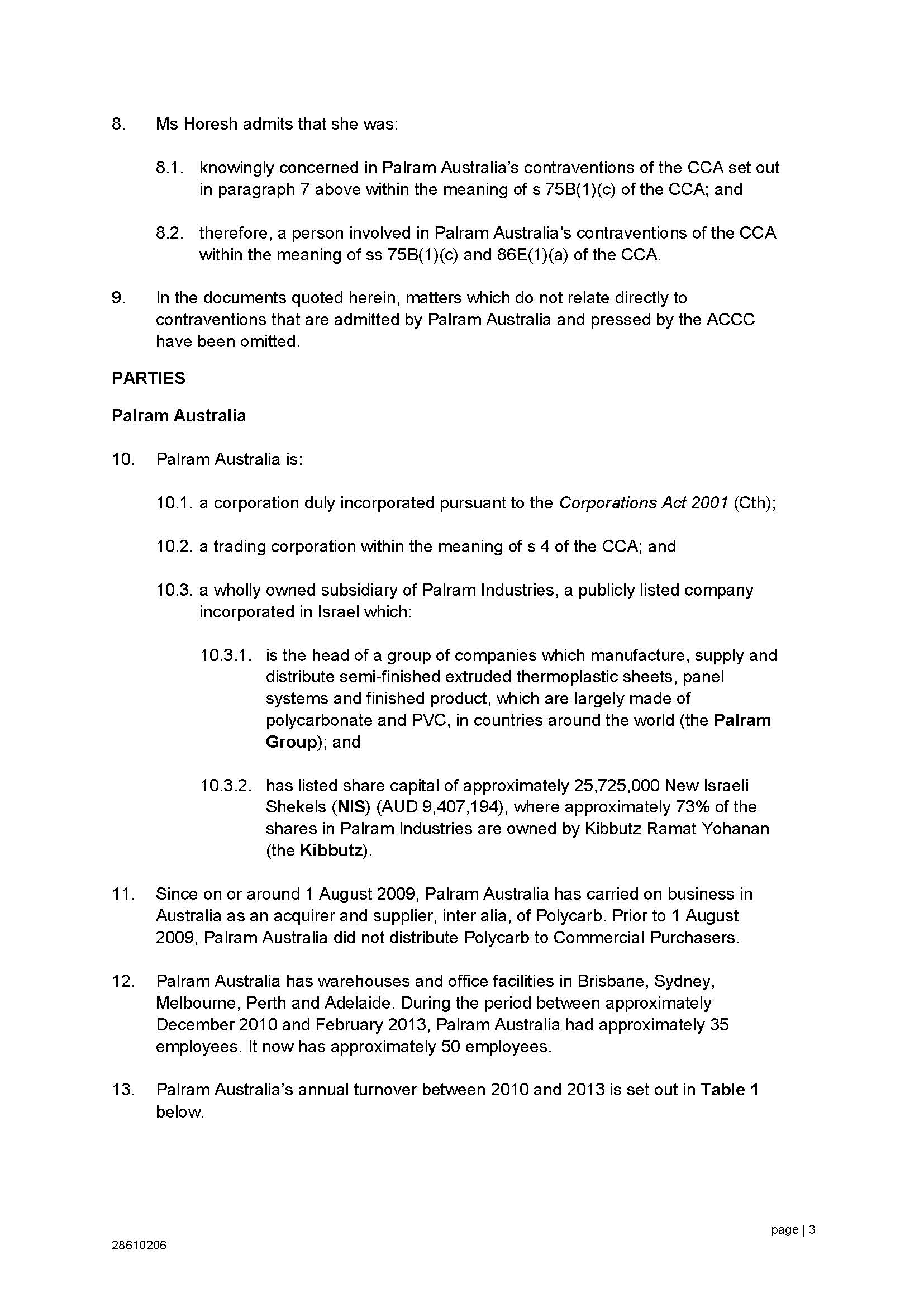 8. Ms Horesh admits that she was:

8.1. knowingly concerned in Palram Australia's contraventions of the CCA set out in paragraph 7 above within the meaning of s 75B(1)(c) of the CCA; and

8.2. therefore, a person involved in Palram Australia's contraventions of the CCA within the meaning of ss 75B(1)(c) and 86E(1)(a) of the CCA.

9. In the documents quoted herein, matters which do not relate directly to contraventions that are admitted by Palram Australia and pressed by the ACCC have been omitted.

PARTIES

Palram Australia

10. Palram Australia is:

10.1. a corporation duly incorporated pursuant to the Corporations Act 2001 (Cth);

10.2. a trading corporation within the meaning of s 4 of the CCA; and

10.3. a wholly owned subsidiary of Palram Industries, a publicly listed company incorporated in Israel which:

10.3.1. is the head of a group of companies which manufacture, supply and distribute semi-finished extruded thermoplastic sheets, panel systems and finished product, which are largely made of polycarbonate and PVC, in countries around the world (the Palram Group); and

10.3.2. has listed share capital of approximately 25,725,000 New Israeli Shekels (NIS) (AUD 9,407,194), where approximately 73% of the shares in Palram Industries are owned by Kibbutz Ramat Yohanan (the Kibbutz).

11. Since on or around 1 August 2009, Palram Australia has carried on business in Australia as an acquirer and supplier, inter alia, of Polycarb. Prior to 1 August 2009, Palram Australia did not distribute Polycarb to Commercial Purchasers.

12. Palram Australia has warehouses and office facilities in Brisbane, Sydney, Melbourne, Perth and Adelaide. During the period between approximately December 2010 and February 2013, Palram Australia had approximately 35 employees. It now has approximately 50 employees.

13. Palram Australia's annual turnover between 2010 and 2013 is set out in Table 1 below.

page | 3

28610206